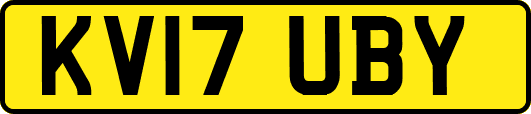 KV17 UBY